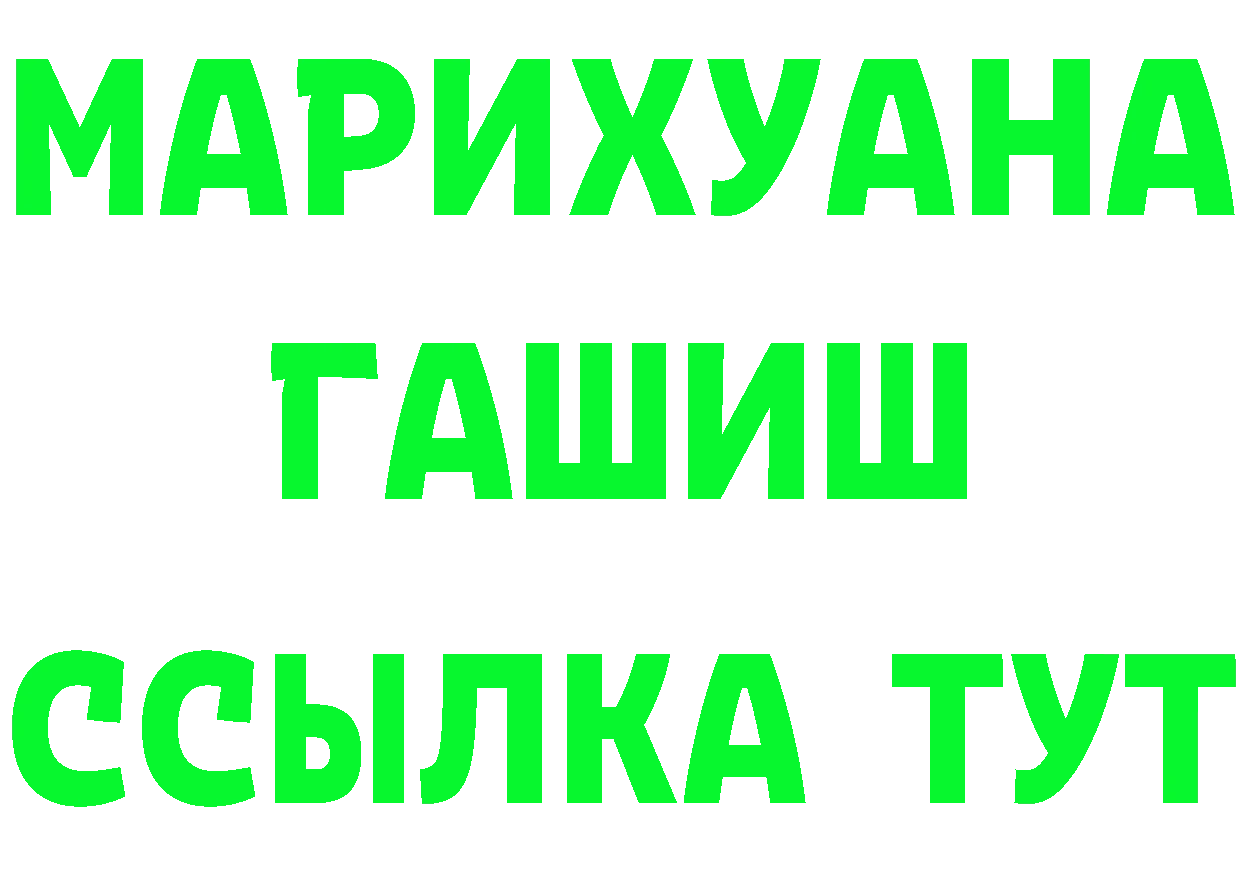 МАРИХУАНА
ГАШИШ
ССЫЛКА ТУТ